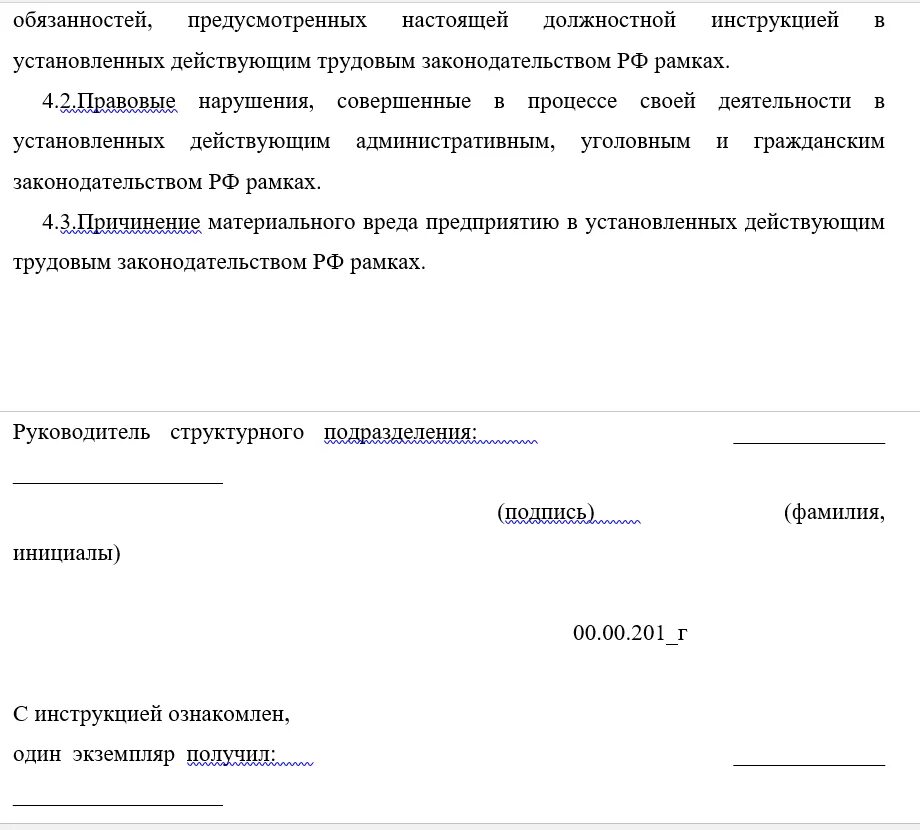 обязанностей, предусмотренных настоящей должностной инструкцией в установленных действующим трудовым законодательством РФ рамках.

4.2.Правовые нарушения, совершенные в процессе своей деятельности в установленных действующим административным, уголовным и гражданским законодательством РФ рамках.

4.3.Причинение материального вреда предприятию в установленных действующим трудовым законодательством РФ рамках.

Руководитель структурного подразделения: ______________ ___________________

(подпись) (фамилия, инициалы)

00.00.201_г

С инструкцией ознакомлен,
один экземпляр получил: ______________ ___________________